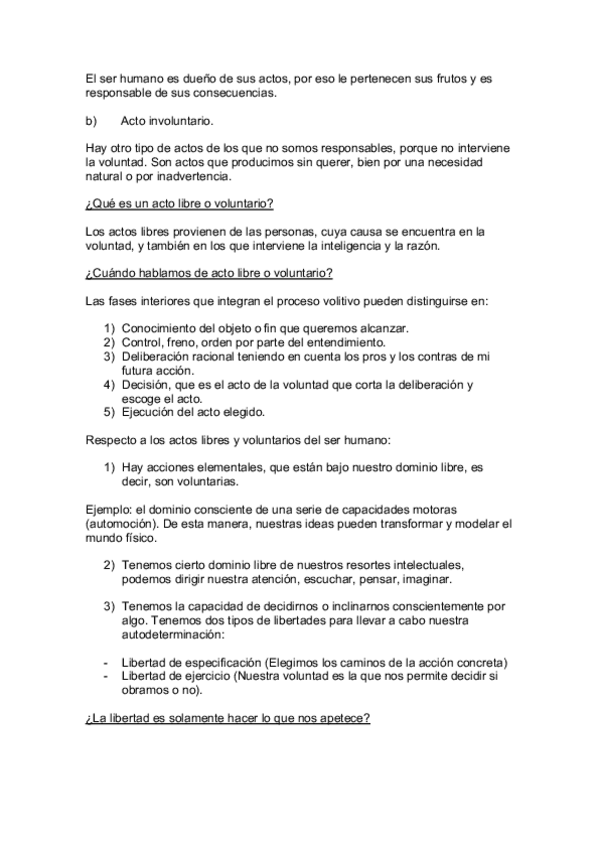 El ser humano es dueño de sus actos, por eso le pertenecen sus frutos y es responsable de sus consecuencias.

b) Acto involuntario.

Hay otro tipo de actos de los que no somos responsables, porque no interviene la voluntad. Son actos que producimos sin querer, bien por una necesidad natural o por inadvertencia.

¿Qué es un acto libre o voluntario?

Los actos libres provienen de las personas, cuya causa se encuentra en la voluntad, y también en los que interviene la inteligencia y la razón.

¿Cuándo hablamos de acto libre o voluntario?

Las fases interiores que integran el proceso volitivo pueden distinguirse en:

1) Conocimiento del objeto o fin que queremos alcanzar.
2) Control, freno, orden por parte del entendimiento.
3) Deliberación racional teniendo en cuenta los pros y los contras de mi futura acción.
4) Decisión, que es el acto de la voluntad que corta la deliberación y escoge el acto.
5) Ejecución del acto elegido.

Respecto a los actos libres y voluntarios del ser humano:

1) Hay acciones elementales, que están bajo nuestro dominio libre, es decir, son voluntarias.

Ejemplo: el dominio consciente de una serie de capacidades motoras (automoción). De esta manera, nuestras ideas pueden transformar y modelar el mundo físico.

2) Tenemos cierto dominio libre de nuestros resortes intelectuales, podemos dirigir nuestra atención, escuchar, pensar, imaginar.

3) Tenemos la capacidad de decidirnos o inclinarnos conscientemente por algo. Tenemos dos tipos de libertades para llevar a cabo nuestra autodeterminación:

- Libertad de especificación (Elegimos los caminos de la acción concreta)
- Libertad de ejercicio (Nuestra voluntad es la que nos permite decidir si obramos o no).

¿La libertad es solamente hacer lo que nos apetece?